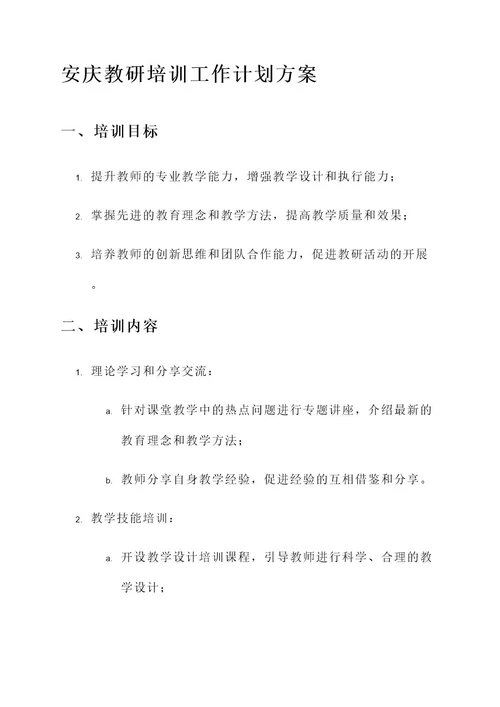 安庆教研培训工作计划方案

一、培训目标

1. 提升教师的专业教学能力，增强教学设计和执行能力；

2. 掌握先进的教育理念和教学方法，提高教学质量和效果；

3. 培养教师的创新思维和团队合作能力，促进教研活动的开展。

二、培训内容

1. 理论学习和分享交流：

a. 针对课堂教学中的热点问题进行专题讲座，介绍最新的教育理念和教学方法；

b. 教师分享自身教学经验，促进经验的互相借鉴和分享。

2. 教学技能培训：

a. 开设教学设计培训课程，引导教师进行科学、合理的教学设计；